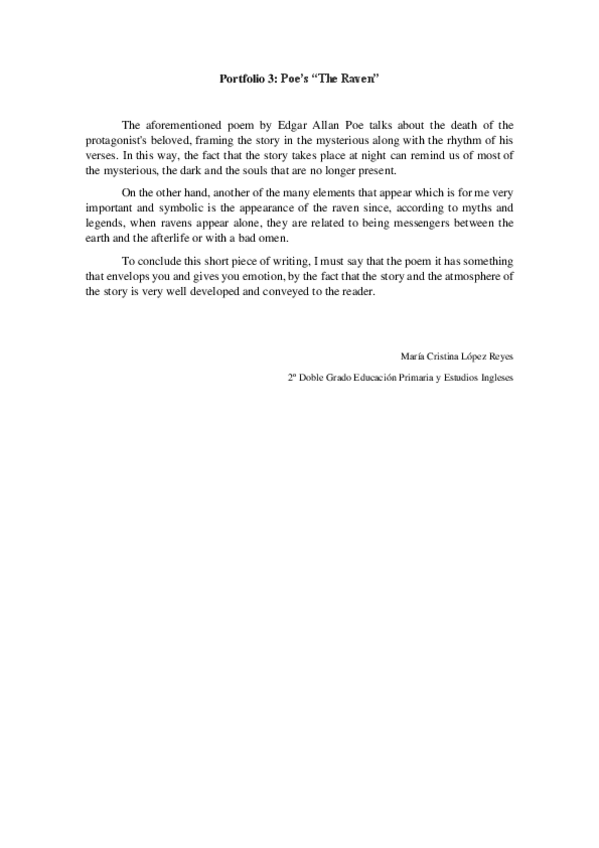 Portfolio 3: Poe's "The Raven"

The aforementioned poem by Edgar Allan Poe talks about the death of the protagonist's beloved, framing the story in the mysterious along with the rhythm of his verses. In this way, the fact that the story takes place at night can remind us of most of the mysterious, the dark and the souls that are no longer present.

On the other hand, another of the many elements that appear which is for me very important and symbolic is the appearance of the raven since, according to myths and legends, when ravens appear alone, they are related to being messengers between the earth and the afterlife or with a bad omen.

To conclude this short piece of writing, I must say that the poem it has something that envelops you and gives you emotion, by the fact that the story and the atmosphere of the story is very well developed and conveyed to the reader.

María Cristina López Reyes

2º Doble Grado Educación Primaria y Estudios Ingleses